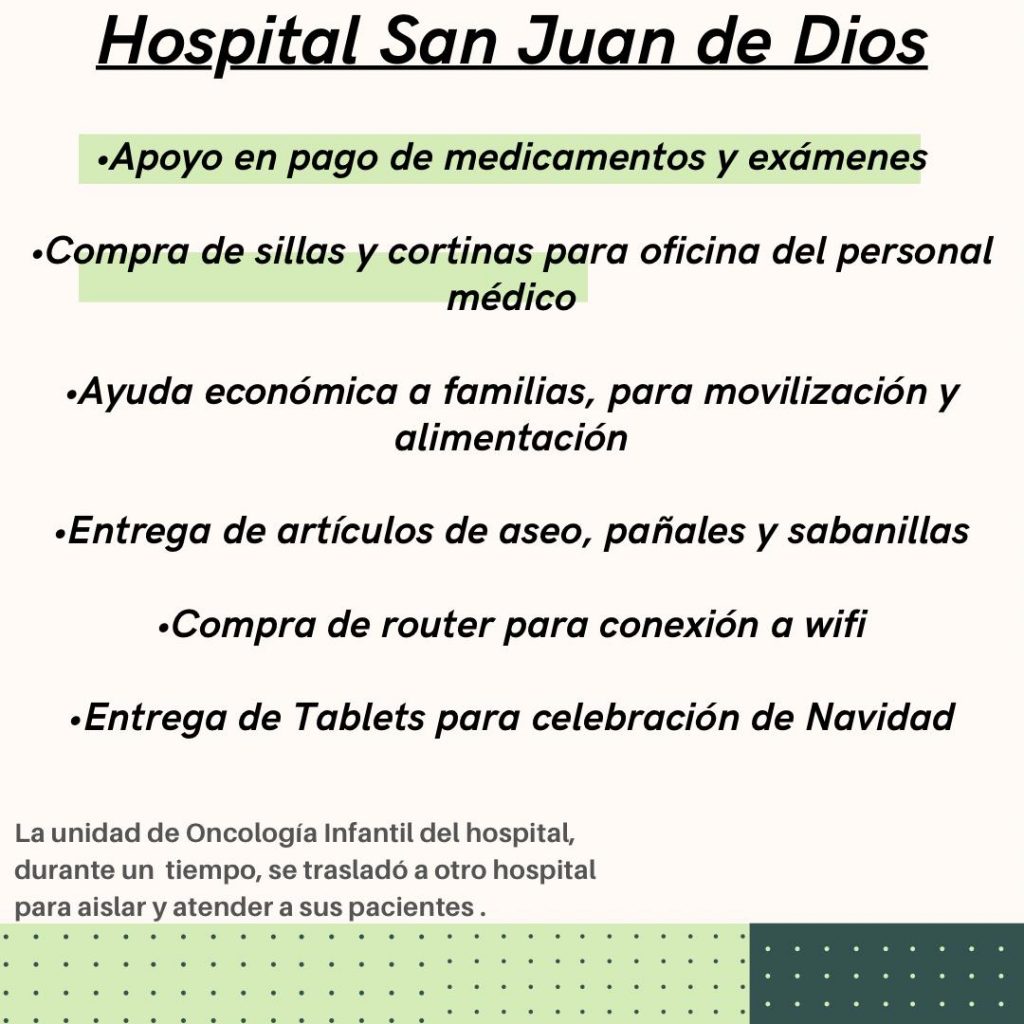 Hospital San Juan de Dios

•Apoyo en pago de medicamentos y exámenes

•Compra de sillas y cortinas para oficina del personal médico

•Ayuda económica a familias, para movilización y alimentación

•Entrega de artículos de aseo, pañales y sabanillas

•Compra de router para conexión a wifi

•Entrega de Tablets para celebración de Navidad

La unidad de Oncología Infantil del hospital, durante un tiempo, se trasladó a otro hospital para aislar y atender a sus pacientes .